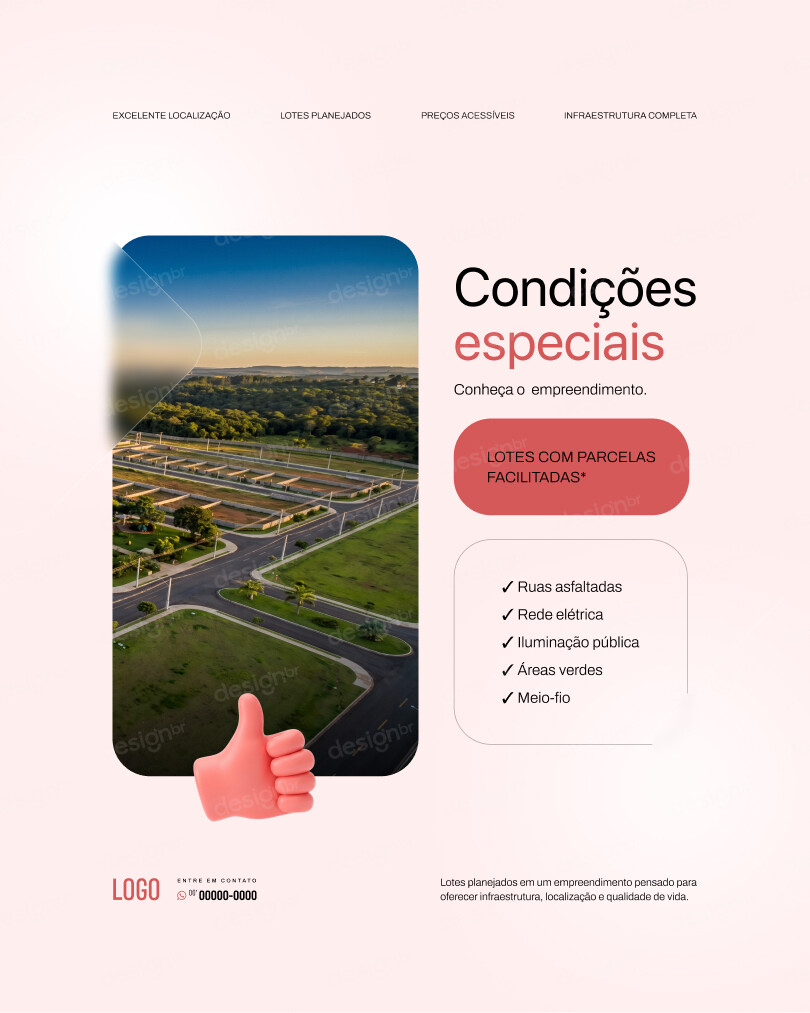 EXCELENTE LOCALIZAÇÃO

LOTES PLANEJADOS

PREÇOS ACESSÍVEIS

INFRAESTRUTURA COMPLETA

Condições especiais

Conheça o empreendimento.

LOTES COM PARCELAS FACILITADAS*

✓ Ruas asfaltadas
✓ Rede elétrica
✓ Iluminação pública
✓ Áreas verdes
✓ Meio-fio

LOGO

ENTRE EM CONTATO
00 00000-0000

Lotes planejados em um empreendimento pensado para oferecer infraestrutura, localização e qualidade de vida.

designbr